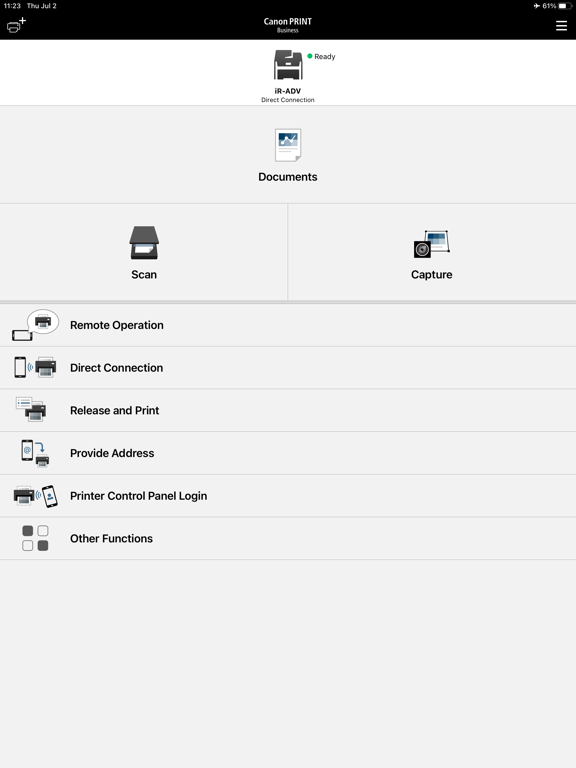 11:23 Thu Jul 2

61%

Canon PRINT
Business

Ready

iR-ADV
Direct Connection

Documents

Scan

Capture

Remote Operation

Direct Connection

Release and Print

Provide Address

Printer Control Panel Login

Other Functions